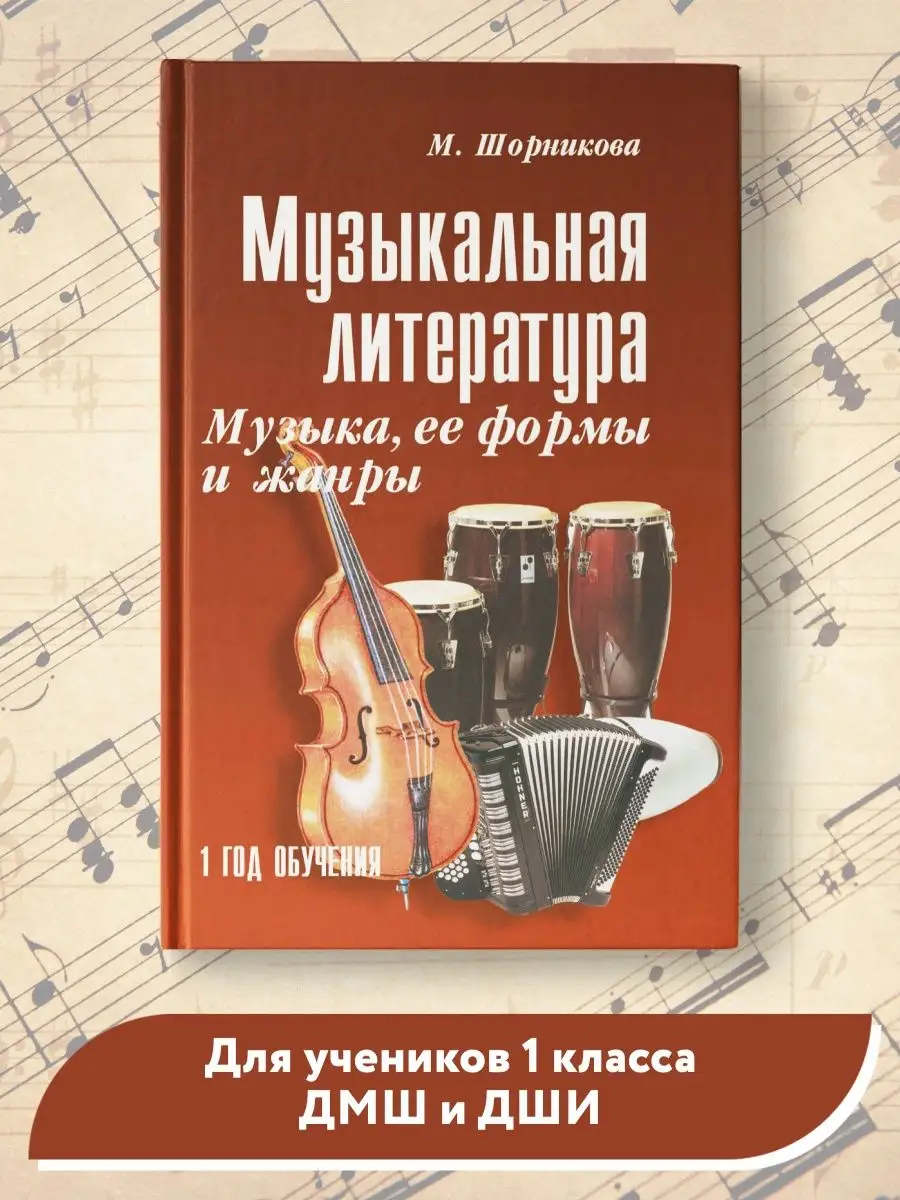 М. Шорникова

Музыкальная литература

Музыка, ее формы и жанры

HOHNER

1 ГОД ОБУЧЕНИЯ

Для учеников 1 класса ДМШ и ДШИ